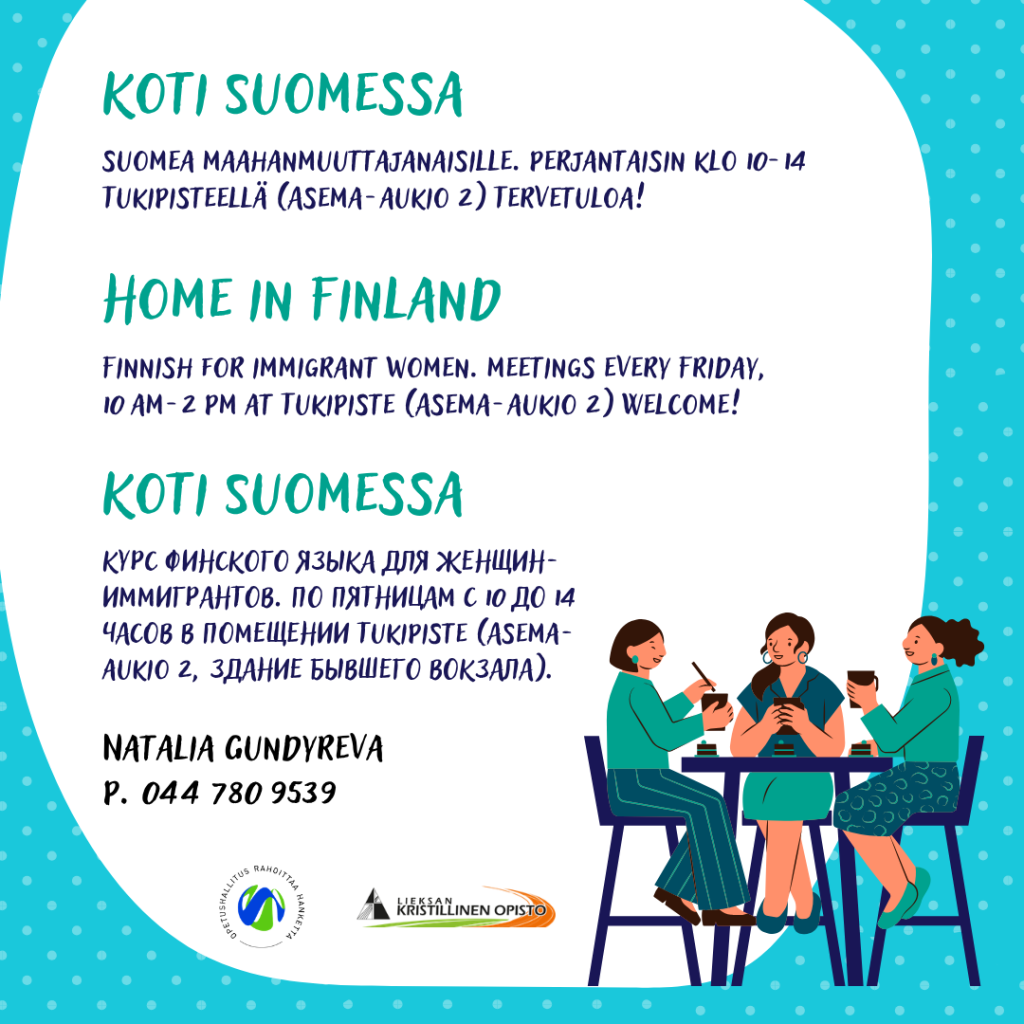 KOTI SUOMESSA

SUOMEA MAAHANMUUTTAJANAISILLE. PERJANTAISIN KLO 10-14 TUKIPISTEELLÄ (ASEMA-AUKIO 2) TERVETULOA!

HOME IN FINLAND

FINNISH FOR IMMIGRANT WOMEN. MEETINGS EVERY FRIDAY, 10 AM-2 PM AT TUKIPISTE (ASEMA-AUKIO 2) WELCOME!

KOTI SUOMESSA

КУРС ФИНСКОГО ЯЗЫКА ДЛЯ ЖЕНЩИН-ИММИГРАНТОВ. ПО ПЯТНИЦАМ С 10 ДО 14 ЧАСОВ В ПОМЕЩЕНИИ TUKIPISTE (ASEMA-AUKIO 2, ЗДАНИЕ БЫВШЕГО ВОКЗАЛА).

NATALIA GUNDYREVA
P. 044 780 9539

OPETUSHALLITUS RAHOITTAA HANKETTA

LIEKSAN KRISTILLINEN OPISTO